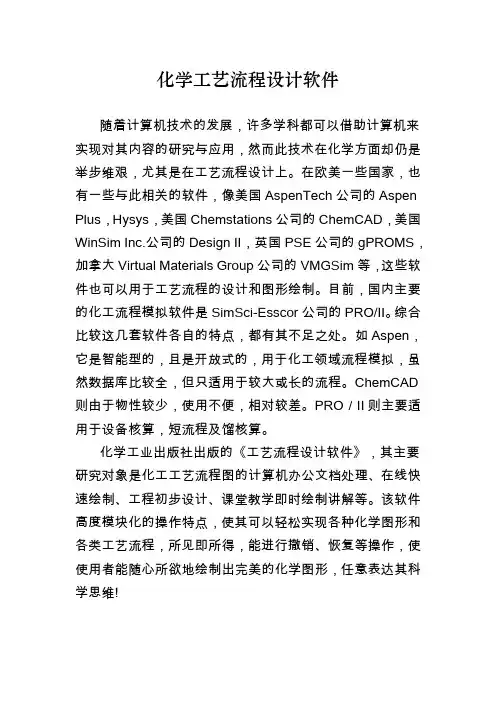 化学工艺流程设计软件

随着计算机技术的发展，许多学科都可以借助计算机来实现对其内容的研究与应用，然而此技术在化学方面却仍是举步维艰，尤其是在工艺流程设计上。在欧美一些国家，也有一些与此相关的软件，像美国 AspenTech 公司的 Aspen Plus，Hysys，美国 Chemstations 公司的 ChemCAD，美国 WinSim Inc.公司的 Design II，英国 PSE 公司的 gPROMS，加拿大 Virtual Materials Group 公司的 VMGSim 等，这些软件也可以用于工艺流程的设计和图形绘制。目前，国内主要的化工流程模拟软件是 SimSci-Esscor 公司的 PRO/II。综合比较这几套软件各自的特点，都有其不足之处。如 Aspen，它是智能型的，且是开放式的，用于化工领域流程模拟，虽然数据库比较全，但只适用于较大或长的流程。ChemCAD 则由于物性较少，使用不便，相对较差。PRO / II 则主要适用于设备核算，短流程及馏核算。

化学工业出版社出版的《工艺流程设计软件》，其主要研究对象是化工工艺流程图的计算机办公文档处理、在线快速绘制、工程初步设计、课堂教学即时绘制讲解等。该软件高度模块化的操作特点，使其可以轻松实现各种化学图形和各类工艺流程，所见即所得，能进行撤销、恢复等操作，使使用者能随心所欲地绘制出完美的化学图形，任意表达其科学思维!